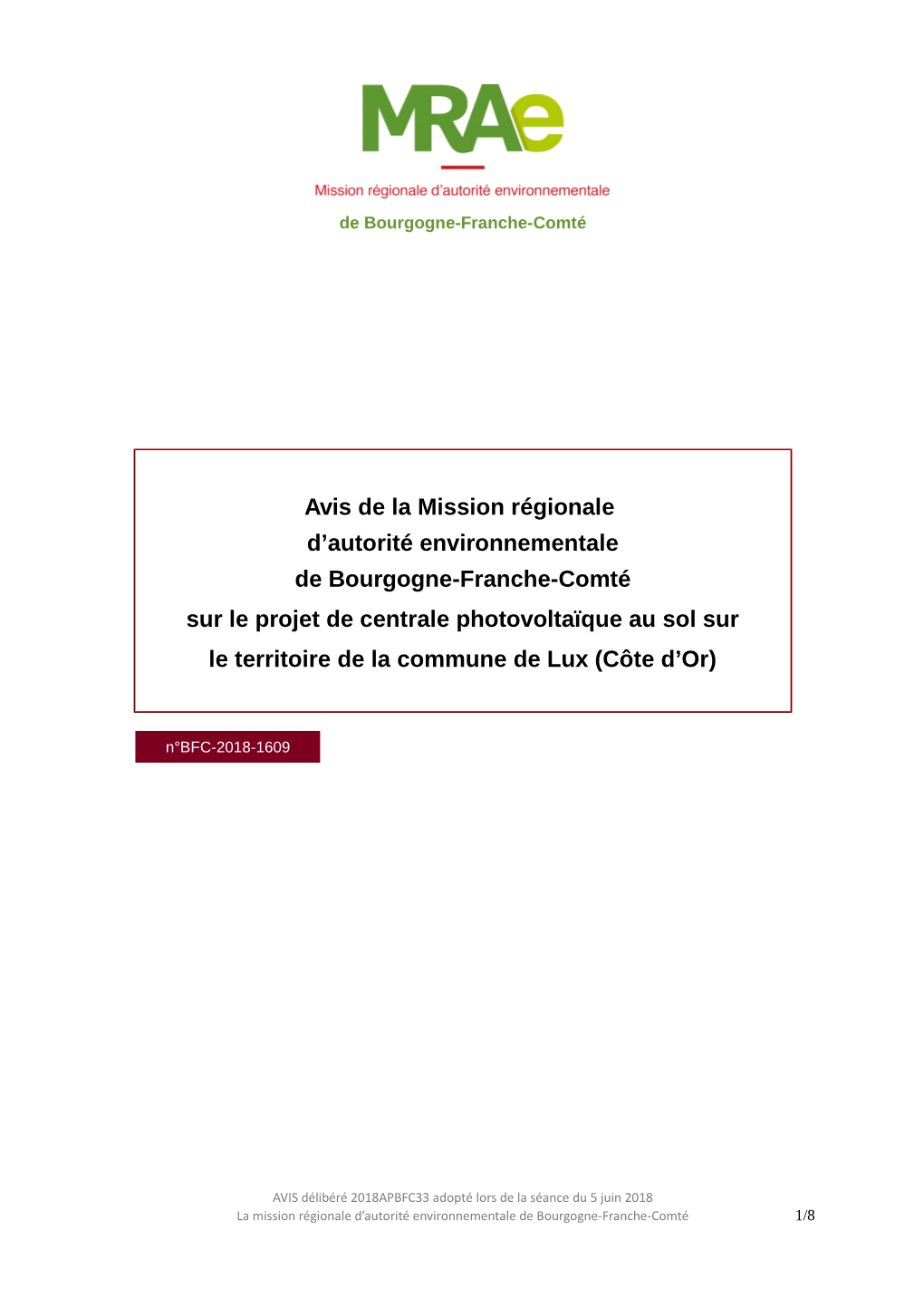 MRAe

Mission régionale d'autorité environnementale

de Bourgogne-Franche-Comté

Avis de la Mission régionale
d'autorité environnementale
de Bourgogne-Franche-Comté
sur le projet de centrale photovoltaïque au sol sur
le territoire de la commune de Lux (Côte d'Or)

n°BFC-2018-1609

AVIS délibéré 2018APBFC33 adopté lors de la séance du 5 juin 2018
La mission régionale d'autorité environnementale de Bourgogne-Franche-Comté

1/8